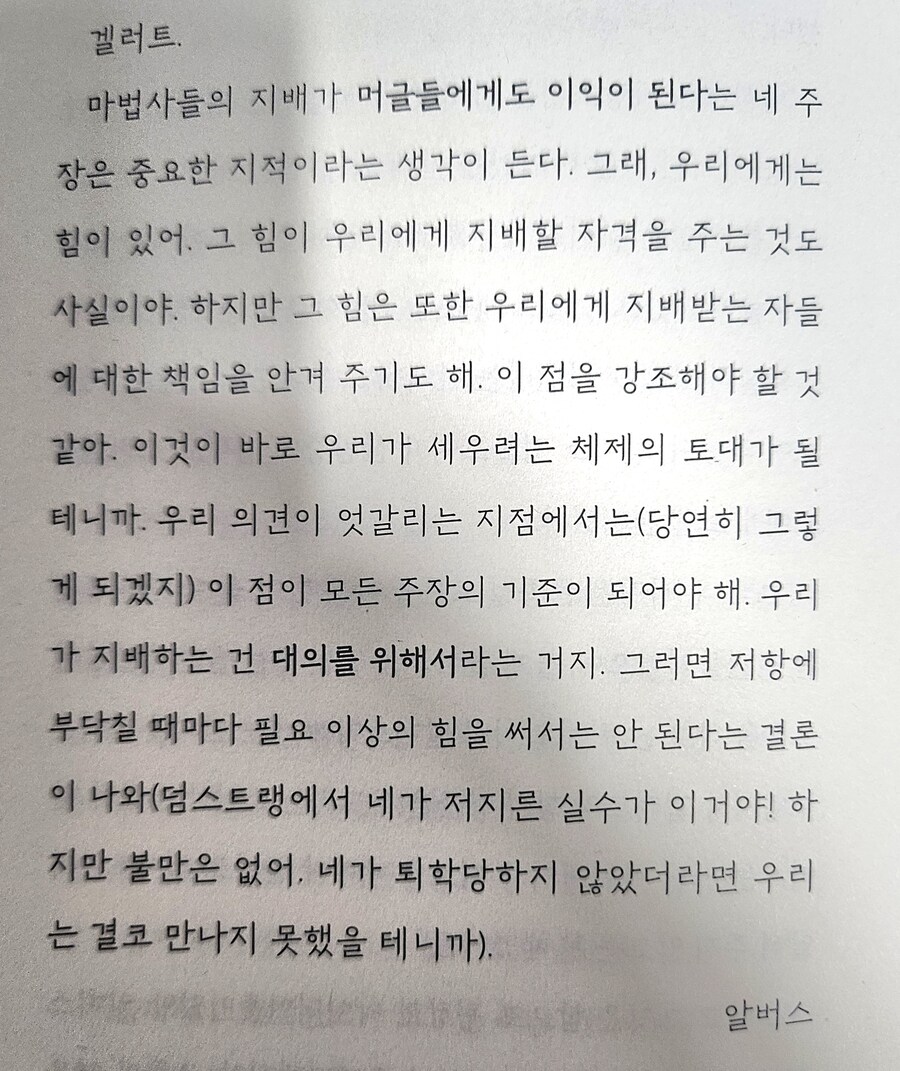 겔러트.

마법사들의 지배가 머글들에게도 이익이 된다는 네 주장은 중요한 지적이라는 생각이 든다. 그래, 우리에게는 힘이 있어. 그 힘이 우리에게 지배할 자격을 주는 것도 사실이야. 하지만 그 힘은 또한 우리에게 지배받는 자들에 대한 책임을 안겨 주기도 해. 이 점을 강조해야 할 것 같아. 이것이 바로 우리가 세우려는 체제의 토대가 될 테니까. 우리 의견이 엇갈리는 지점에서는(당연히 그렇게 되겠지) 이 점이 모든 주장의 기준이 되어야 해. 우리가 지배하는 건 대의를 위해서라는 거지. 그러면 저항에 부닥칠 때마다 필요 이상의 힘을 써서는 안 된다는 결론이 나와(덤스트랭에서 네가 저지른 실수가 이거야! 하지만 불만은 없어. 네가 퇴학당하지 않았더라면 우리는 결코 만나지 못했을 테니까).

알버스